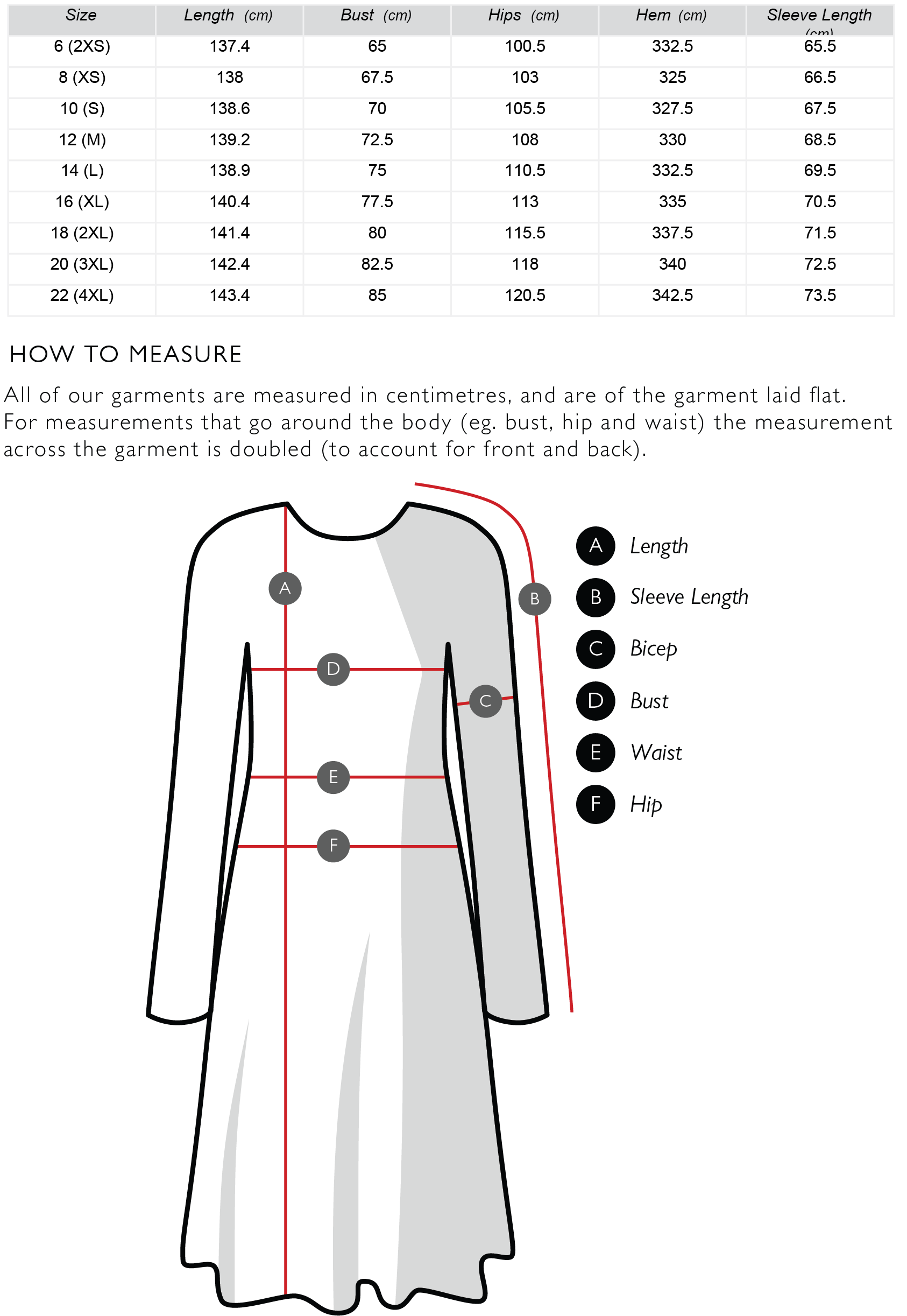 | Size | Length (cm) | Bust (cm) | Hips (cm) | Hem (cm) | Sleeve Length (cm) |
|---|---|---|---|---|---|
| 6 (2XS) | 137.4 | 65 | 100.5 | 332.5 | 65.5 |
| 8 (XS) | 138 | 67.5 | 103 | 325 | 66.5 |
| 10 (S) | 138.6 | 70 | 105.5 | 327.5 | 67.5 |
| 12 (M) | 139.2 | 72.5 | 108 | 330 | 68.5 |
| 14 (L) | 138.9 | 75 | 110.5 | 332.5 | 69.5 |
| 16 (XL) | 140.4 | 77.5 | 113 | 335 | 70.5 |
| 18 (2XL) | 141.4 | 80 | 115.5 | 337.5 | 71.5 |
| 20 (3XL) | 142.4 | 82.5 | 118 | 340 | 72.5 |
| 22 (4XL) | 143.4 | 85 | 120.5 | 342.5 | 73.5 |

HOW TO MEASURE

All of our garments are measured in centimetres, and are of the garment laid flat. For measurements that go around the body (eg. bust, hip and waist) the measurement across the garment is doubled (to account for front and back).

A
B
D
C
E
F

A Length
B Sleeve Length
C Bicep
D Bust
E Waist
F Hip